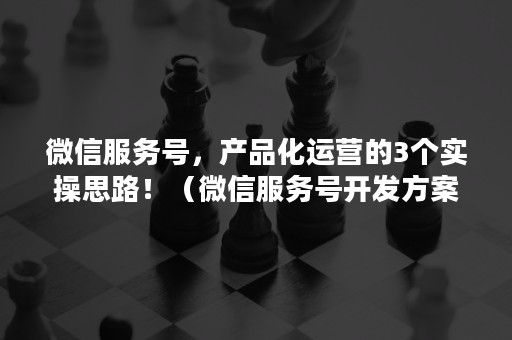 微信服务号，产品化运营的3个实操思路！（微信服务号开发方案